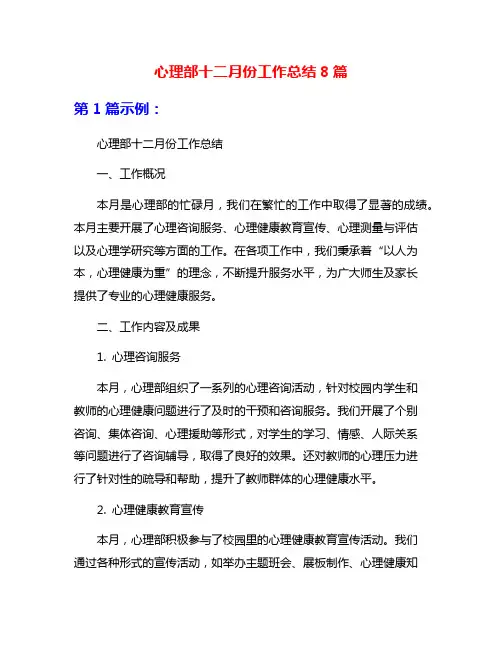 心理部十二月份工作总结 8 篇

第 1 篇示例：

心理部十二月份工作总结

一、工作概况

本月是心理部的忙碌月，我们在繁忙的工作中取得了显著的成绩。本月主要开展了心理咨询服务、心理健康教育宣传、心理测量与评估以及心理学研究等方面的工作。在各项工作中，我们秉承着“以人为本，心理健康为重”的理念，不断提升服务水平，为广大师生及家长提供了专业的心理健康服务。

二、工作内容及成果

1. 心理咨询服务

本月，心理部组织了一系列的心理咨询活动，针对校园内学生和教师的心理健康问题进行了及时的干预和咨询服务。我们开展了个别咨询、集体咨询、心理援助等形式，对学生的学习、情感、人际关系等问题进行了咨询辅导，取得了良好的效果。还对教师的心理压力进行了针对性的疏导和帮助，提升了教师群体的心理健康水平。

2. 心理健康教育宣传

本月，心理部积极参与了校园里的心理健康教育宣传活动。我们通过各种形式的宣传活动，如举办主题班会、展板制作、心理健康知